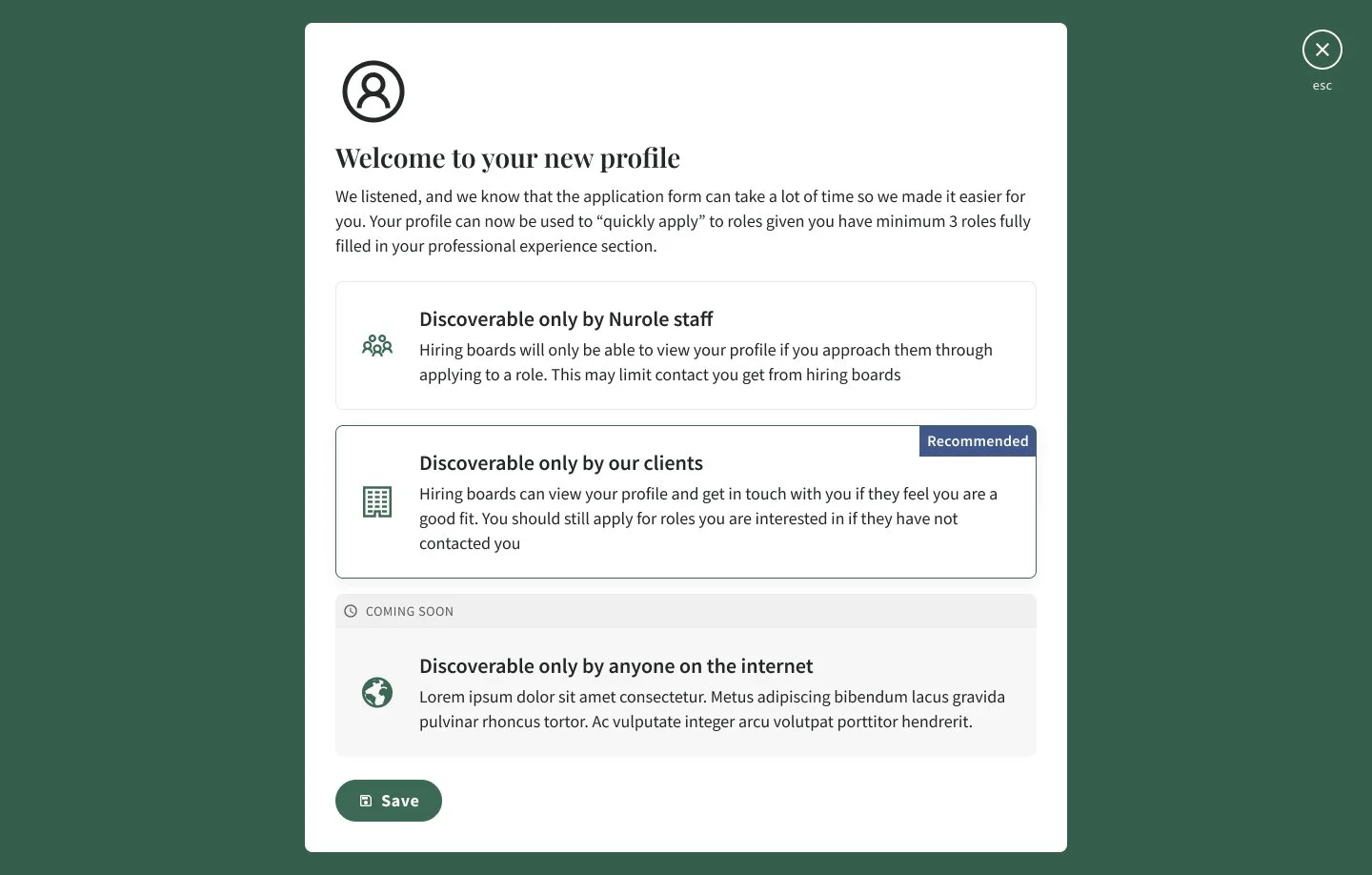 esc

Welcome to your new profile

We listened, and we know that the application form can take a lot of time so we made it easier for you. Your profile can now be used to “quickly apply” to roles given you have minimum 3 roles fully filled in your professional experience section.

Discoverable only by Nurole staff
Hiring boards will only be able to view your profile if you approach them through applying to a role. This may limit contact you get from hiring boards

Recommended

Discoverable only by our clients
Hiring boards can view your profile and get in touch with you if they feel you are a good fit. You should still apply for roles you are interested in if they have not contacted you

COMING SOON

Discoverable only by anyone on the internet
Lorem ipsum dolor sit amet consectetur. Metus adipiscing bibendum lacus gravida pulvinar rhoncus tortor. Ac vulputate integer arcu volutpat porttitor hendrerit.

Save